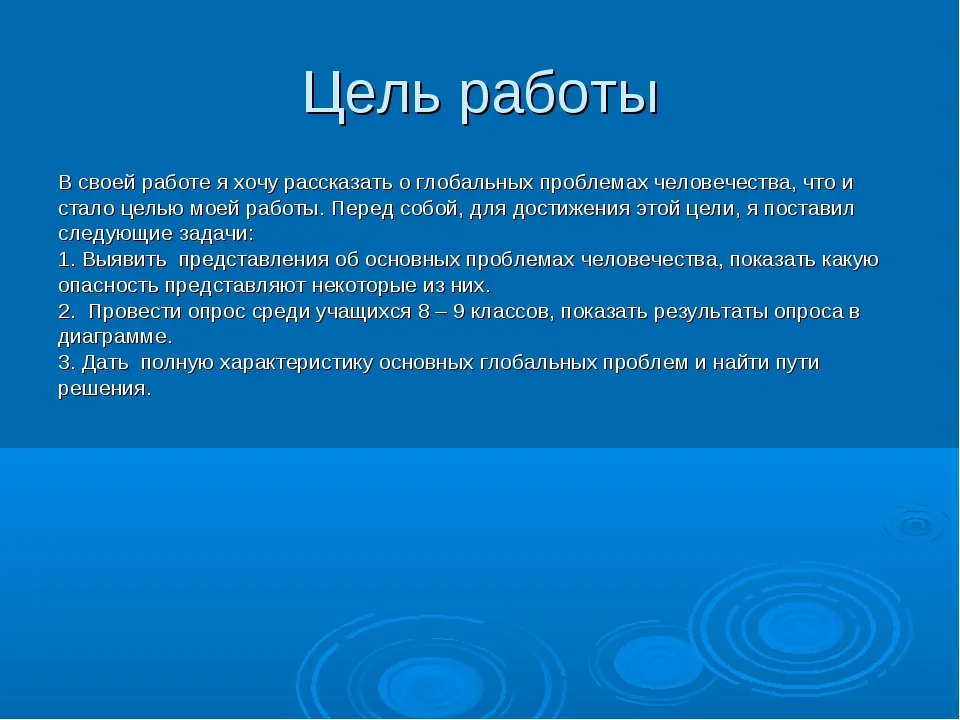 Цель работы

В своей работе я хочу рассказать о глобальных проблемах человечества, что и стало целью моей работы. Перед собой, для достижения этой цели, я поставил следующие задачи:
1. Выявить представления об основных проблемах человечества, показать какую опасность представляют некоторые из них.
2. Провести опрос среди учащихся 8 – 9 классов, показать результаты опроса в диаграмме.
3. Дать полную характеристику основных глобальных проблем и найти пути решения.